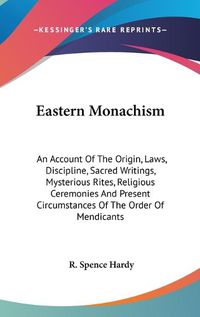 —KESSINGER'S RARE REPRINTS—

Eastern Monachism

An Account Of The Origin, Laws, Discipline, Sacred Writings, Mysterious Rites, Religious Ceremonies And Present Circumstances Of The Order Of Mendicants

R. Spence Hardy